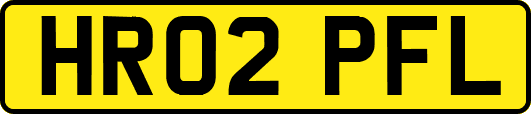 HR02 PFL